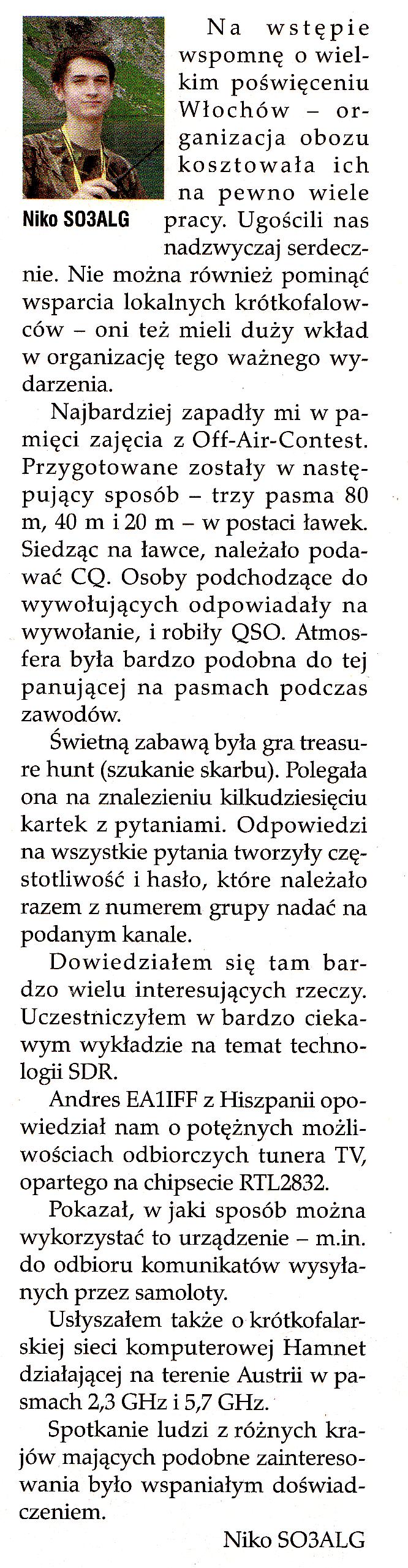 Niko SO3ALG

Na wstępie wspomnę o wielkim poświęceniu Włochów – organizacja obozu kosztowała ich na pewno wiele pracy. Ugościli nas nadzwyczaj serdecznie. Nie można również pominąć wsparcia lokalnych krótkofalowców – oni też mieli duży wkład w organizację tego ważnego wydarzenia.

Najbardziej zapadły mi w pamięci zajęcia z Off-Air-Contest. Przygotowane zostały w następujący sposób – trzy pasma 80 m, 40 m i 20 m – w postaci ławek. Siedząc na ławce, należało podawać CQ. Osoby podchodzące do wywołujących odpowiadały na wywołanie, i robiły QSO. Atmosfera była bardzo podobna do tej panującej na pasmach podczas zawodów.

Świetną zabawą była gra treasure hunt (szukanie skarbu). Polegała ona na znalezieniu kilkudziesięciu kartek z pytaniami. Odpowiedzi na wszystkie pytania tworzyły częstotliwość i hasło, które należało razem z numerem grupy nadać na podanym kanale.

Dowiedziałem się tam bardzo wielu interesujących rzeczy. Uczestniczyłem w bardzo ciekawym wykładzie na temat technologii SDR.

Andres EA1IFF z Hiszpanii opowiedział nam o potężnych możliwościach odbiorczych tunera TV, opartego na chipsecie RTL2832.

Pokazał, w jaki sposób można wykorzystać to urządzenie – m.in. do odbioru komunikatów wysyłanych przez samoloty.

Usłyszałem także o krótkofalarskiej sieci komputerowej Hamnet działającej na terenie Austrii w pasmach 2,3 GHz i 5,7 GHz.

Spotkanie ludzi z różnych krajów mających podobne zainteresowania było wspaniałym doświadczeniem.

Niko SO3ALG